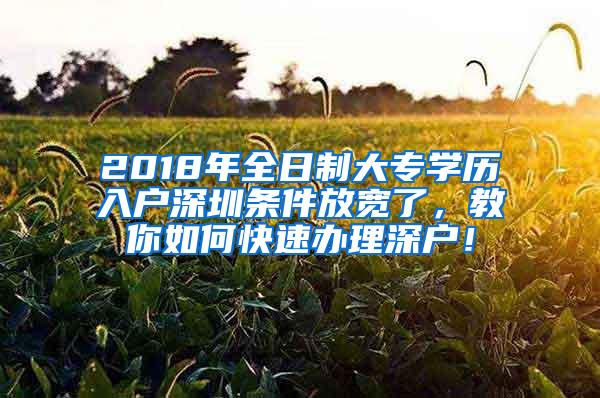 2018年全日制大专学历入户深圳条件放宽了，教你如何快速办理深户！